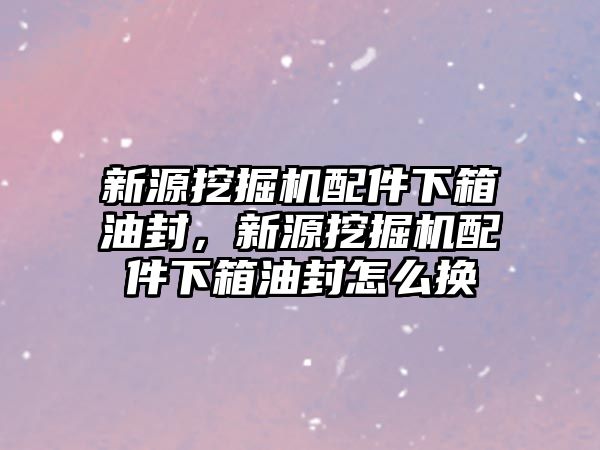 新源挖掘机配件下箱油封，新源挖掘机配件下箱油封怎么换